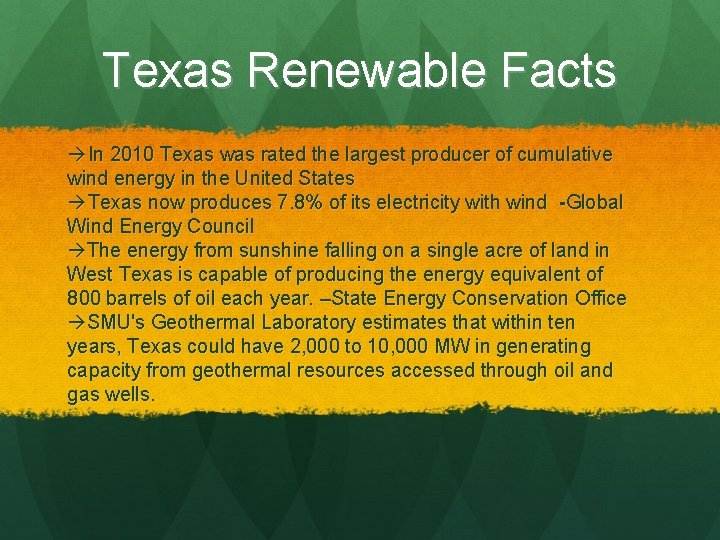 Texas Renewable Facts

→In 2010 Texas was rated the largest producer of cumulative wind energy in the United States
→Texas now produces 7.8% of its electricity with wind -Global Wind Energy Council
→The energy from sunshine falling on a single acre of land in West Texas is capable of producing the energy equivalent of 800 barrels of oil each year. –State Energy Conservation Office
→SMU's Geothermal Laboratory estimates that within ten years, Texas could have 2,000 to 10,000 MW in generating capacity from geothermal resources accessed through oil and gas wells.